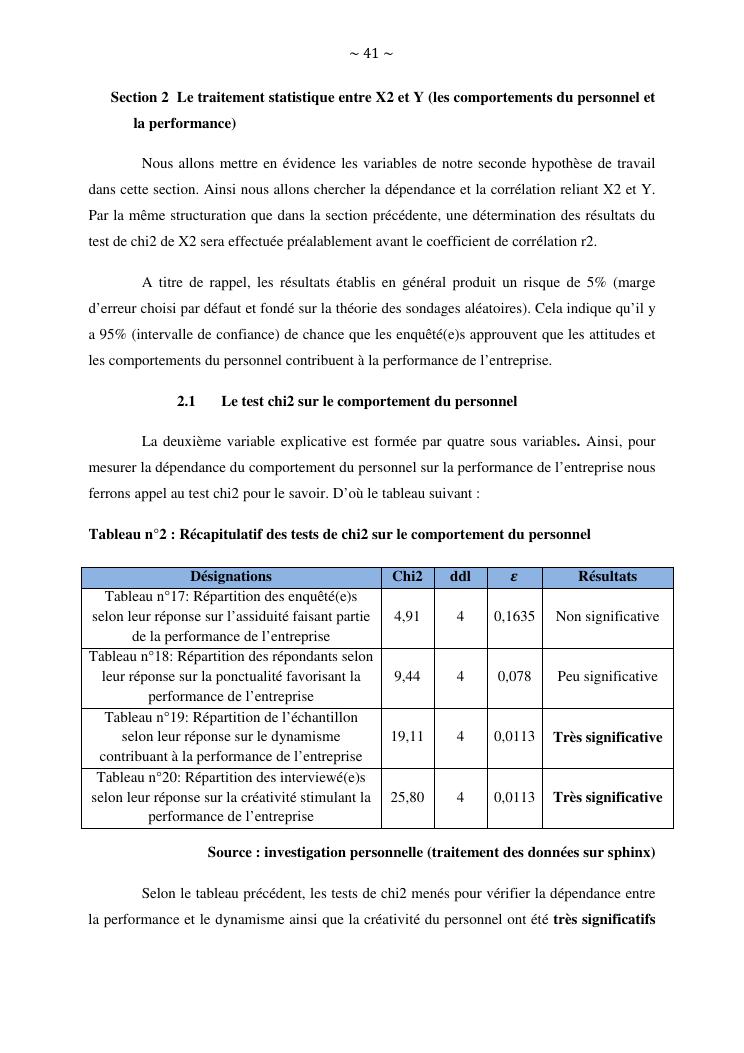 ~ 41 ~

Section 2 Le traitement statistique entre X2 et Y (les comportements du personnel et la performance)

Nous allons mettre en évidence les variables de notre seconde hypothèse de travail dans cette section. Ainsi nous allons chercher la dépendance et la corrélation reliant X2 et Y. Par la même structuration que dans la section précédente, une détermination des résultats du test de chi2 de X2 sera effectuée préalablement avant le coefficient de corrélation r2.

A titre de rappel, les résultats établis en général produit un risque de 5% (marge d'erreur choisi par défaut et fondé sur la théorie des sondages aléatoires). Cela indique qu'il y a 95% (intervalle de confiance) de chance que les enquêté(e)s approuvent que les attitudes et les comportements du personnel contribuent à la performance de l'entreprise.

2.1 Le test chi2 sur le comportement du personnel

La deuxième variable explicative est formée par quatre sous variables. Ainsi, pour mesurer la dépendance du comportement du personnel sur la performance de l'entreprise nous ferrons appel au test chi2 pour le savoir. D'où le tableau suivant :

Tableau n°2 : Récapitulatif des tests de chi2 sur le comportement du personnel

| Désignations | Chi2 | ddl | $\varepsilon$ | Résultats |
|---|---|---|---|---|
| Tableau n°17: Répartition des enquêté(e)s selon leur réponse sur l'assiduité faisant partie de la performance de l'entreprise | 4,91 | 4 | 0,1635 | Non significative |
| Tableau n°18: Répartition des répondants selon leur réponse sur la ponctualité favorisant la performance de l'entreprise | 9,44 | 4 | 0,078 | Peu significative |
| Tableau n°19: Répartition de l'échantillon selon leur réponse sur le dynamisme contribuant à la performance de l'entreprise | 19,11 | 4 | 0,0113 | Très significative |
| Tableau n°20: Répartition des interviewé(e)s selon leur réponse sur la créativité stimulant la performance de l'entreprise | 25,80 | 4 | 0,0113 | Très significative |

Source : investigation personnelle (traitement des données sur sphinx)

Selon le tableau précédent, les tests de chi2 menés pour vérifier la dépendance entre la performance et le dynamisme ainsi que la créativité du personnel ont été très significatifs